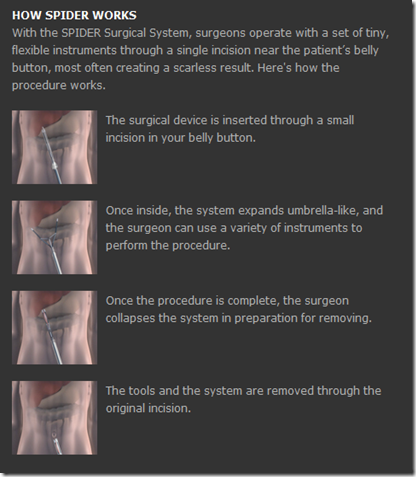 HOW SPIDER WORKS
With the SPIDER Surgical System, surgeons operate with a set of tiny, flexible instruments through a single incision near the patient's belly button, most often creating a scarless result. Here's how the procedure works.

The surgical device is inserted through a small incision in your belly button.

Once inside, the system expands umbrella-like, and the surgeon can use a variety of instruments to perform the procedure.

Once the procedure is complete, the surgeon collapses the system in preparation for removing.

The tools and the system are removed through the original incision.